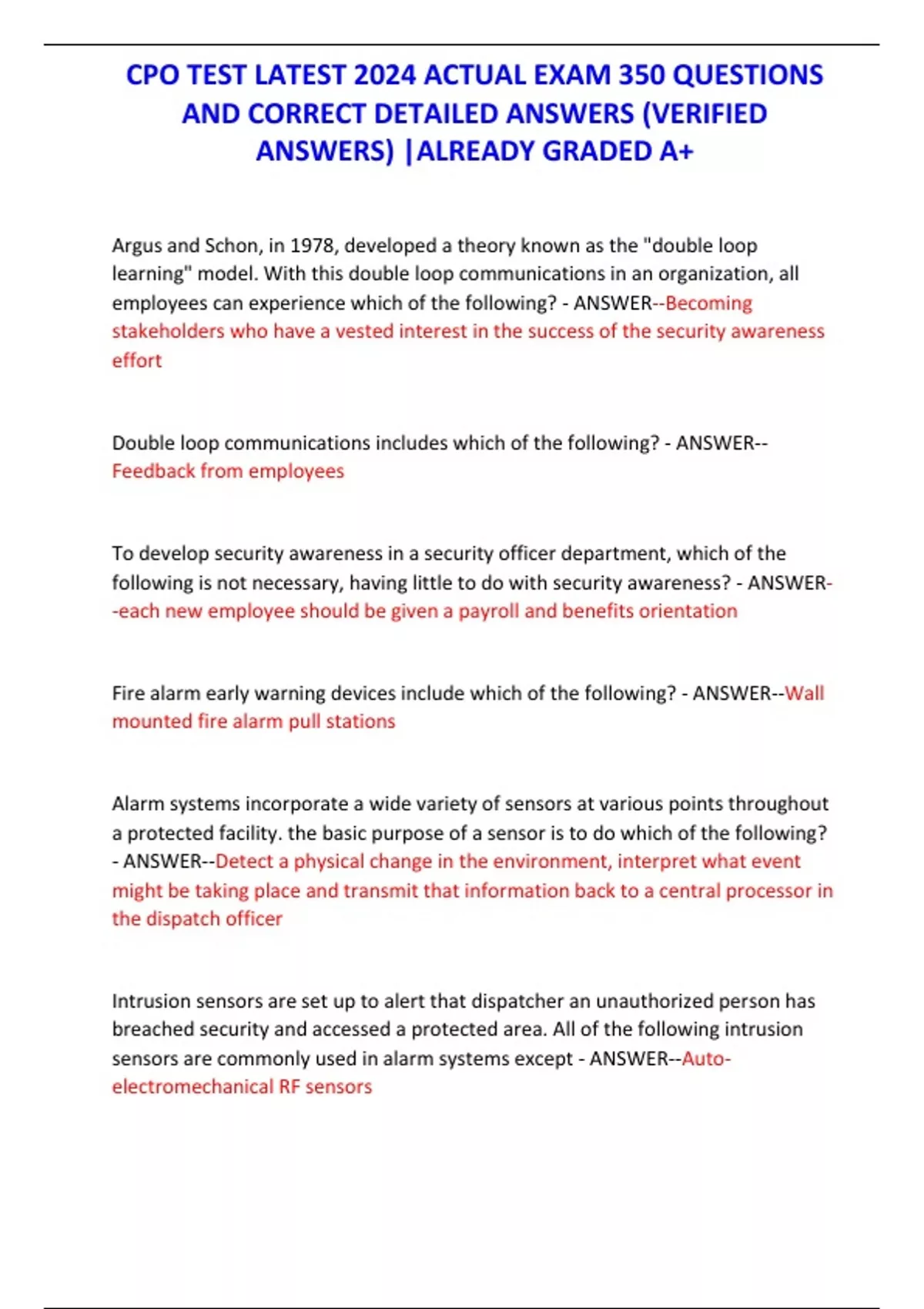 CPO TEST LATEST 2024 ACTUAL EXAM 350 QUESTIONS AND CORRECT DETAILED ANSWERS (VERIFIED ANSWERS) |ALREADY GRADED A+

Argus and Schon, in 1978, developed a theory known as the "double loop learning" model. With this double loop communications in an organization, all employees can experience which of the following? - ANSWER--Becoming stakeholders who have a vested interest in the success of the security awareness effort

Double loop communications includes which of the following? - ANSWER--Feedback from employees

To develop security awareness in a security officer department, which of the following is not necessary, having little to do with security awareness? - ANSWER--each new employee should be given a payroll and benefits orientation

Fire alarm early warning devices include which of the following? - ANSWER--Wall mounted fire alarm pull stations

Alarm systems incorporate a wide variety of sensors at various points throughout a protected facility. the basic purpose of a sensor is to do which of the following? - ANSWER--Detect a physical change in the environment, interpret what event might be taking place and transmit that information back to a central processor in the dispatch officer

Intrusion sensors are set up to alert that dispatcher an unauthorized person has breached security and accessed a protected area. All of the following intrusion sensors are commonly used in alarm systems except - ANSWER--Auto-electromechanical RF sensors